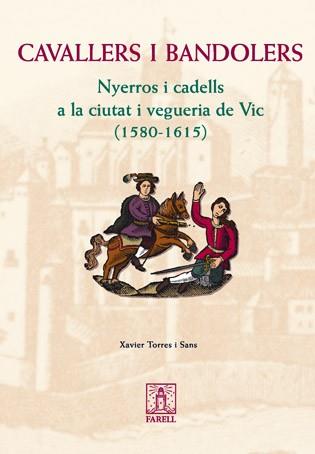 CAVALLERS I BANDOLERS

Nyerros i cadells a la ciutat i vegueria de Vic (1580-1615)

Xavier Torres i Sans

FARELL